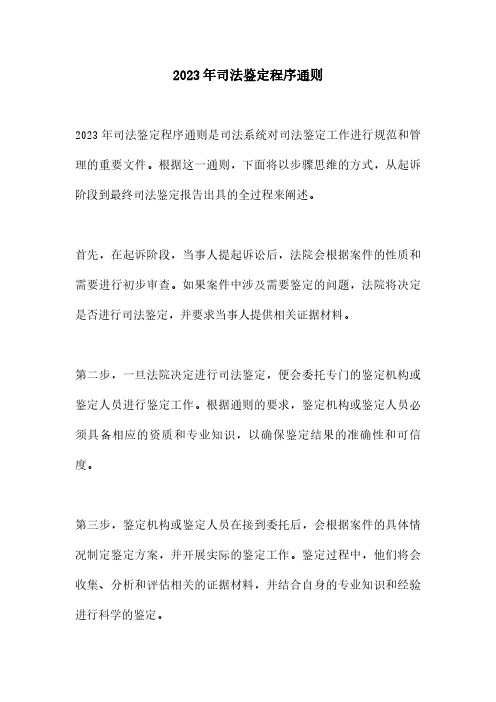 2023年司法鉴定程序通则

2023年司法鉴定程序通则是司法系统对司法鉴定工作进行规范和管理的重要文件。根据这一通则，下面将以步骤思维的方式，从起诉阶段到最终司法鉴定报告出具的全过程来阐述。

首先，在起诉阶段，当事人提起诉讼后，法院会根据案件的性质和需要进行初步审查。如果案件中涉及需要鉴定的问题，法院将决定是否进行司法鉴定，并要求当事人提供相关证据材料。

第二步，一旦法院决定进行司法鉴定，便会委托专门的鉴定机构或鉴定人员进行鉴定工作。根据通则的要求，鉴定机构或鉴定人员必须具备相应的资质和专业知识，以确保鉴定结果的准确性和可信度。

第三步，鉴定机构或鉴定人员在接到委托后，会根据案件的具体情况制定鉴定方案，并开展实际的鉴定工作。鉴定过程中，他们将会收集、分析和评估相关的证据材料，并结合自身的专业知识和经验进行科学的鉴定。